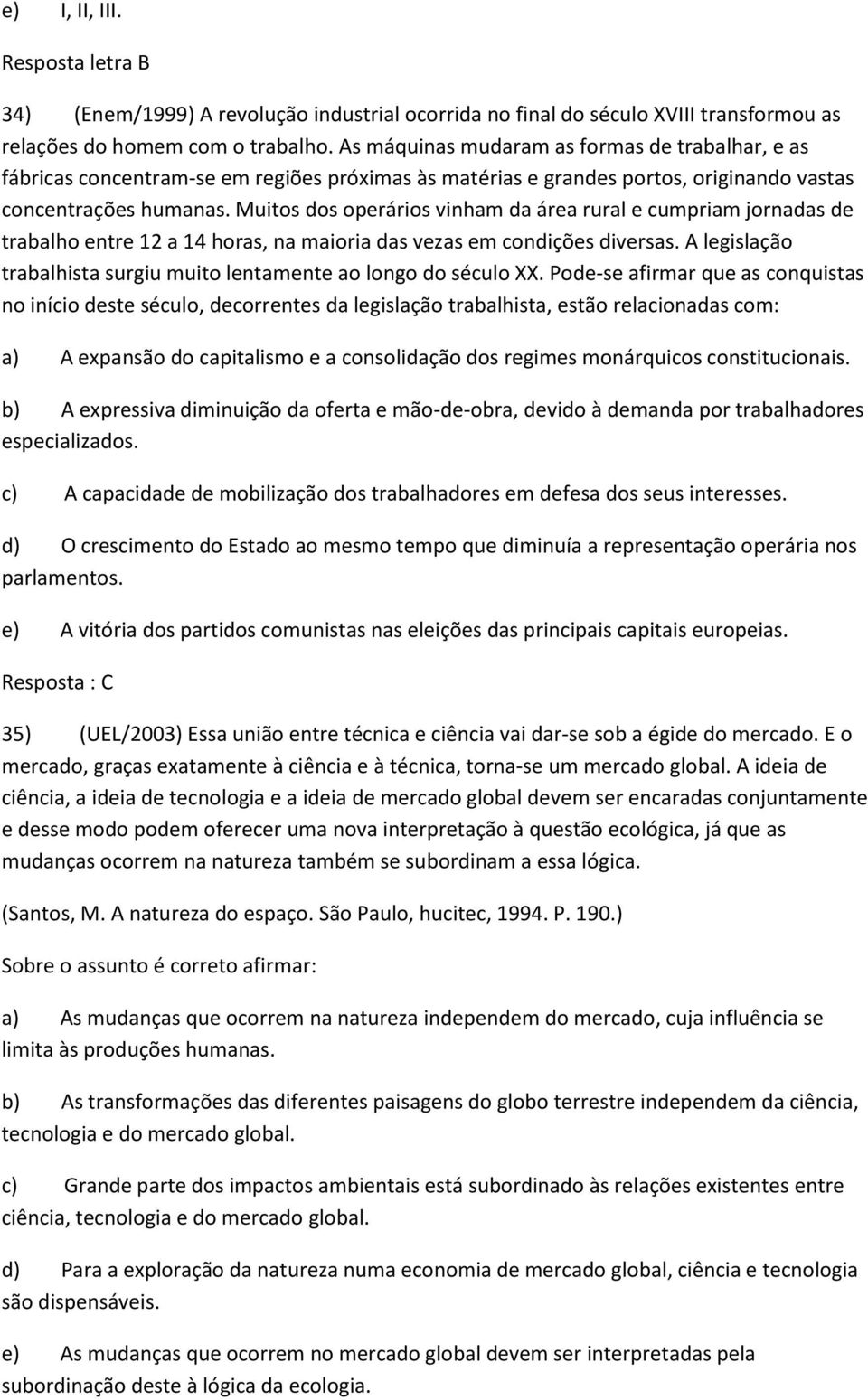 e) I, II, III.

Resposta letra B

34) (Enem/1999) A revolução industrial ocorrida no final do século XVIII transformou as relações do homem com o trabalho. As máquinas mudaram as formas de trabalhar, e as fábricas concentram-se em regiões próximas às matérias e grandes portos, originando vastas concentrações humanas. Muitos dos operários vinham da área rural e cumpriam jornadas de trabalho entre 12 a 14 horas, na maioria das vezas em condições diversas. A legislação trabalhista surgiu muito lentamente ao longo do século XX. Pode-se afirmar que as conquistas no início deste século, decorrentes da legislação trabalhista, estão relacionadas com:

a) A expansão do capitalismo e a consolidação dos regimes monárquicos constitucionais.

b) A expressiva diminuição da oferta e mão-de-obra, devido à demanda por trabalhadores especializados.

c) A capacidade de mobilização dos trabalhadores em defesa dos seus interesses.

d) O crescimento do Estado ao mesmo tempo que diminuía a representação operária nos parlamentos.

e) A vitória dos partidos comunistas nas eleições das principais capitais europeias.

Resposta : C

35) (UEL/2003) Essa união entre técnica e ciência vai dar-se sob a égide do mercado. E o mercado, graças exatamente à ciência e à técnica, torna-se um mercado global. A ideia de ciência, a ideia de tecnologia e a ideia de mercado global devem ser encaradas conjuntamente e desse modo podem oferecer uma nova interpretação à questão ecológica, já que as mudanças ocorrem na natureza também se subordinam a essa lógica.

(Santos, M. A natureza do espaço. São Paulo, hucitec, 1994. P. 190.)

Sobre o assunto é correto afirmar:

a) As mudanças que ocorrem na natureza independem do mercado, cuja influência se limita às produções humanas.

b) As transformações das diferentes paisagens do globo terrestre independem da ciência, tecnologia e do mercado global.

c) Grande parte dos impactos ambientais está subordinado às relações existentes entre ciência, tecnologia e do mercado global.

d) Para a exploração da natureza numa economia de mercado global, ciência e tecnologia são dispensáveis.

e) As mudanças que ocorrem no mercado global devem ser interpretadas pela subordinação deste à lógica da ecologia.